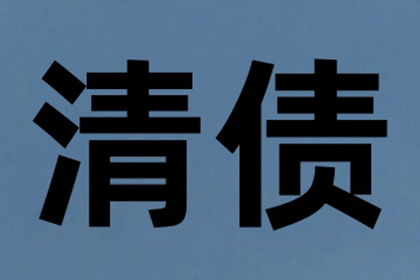 清债